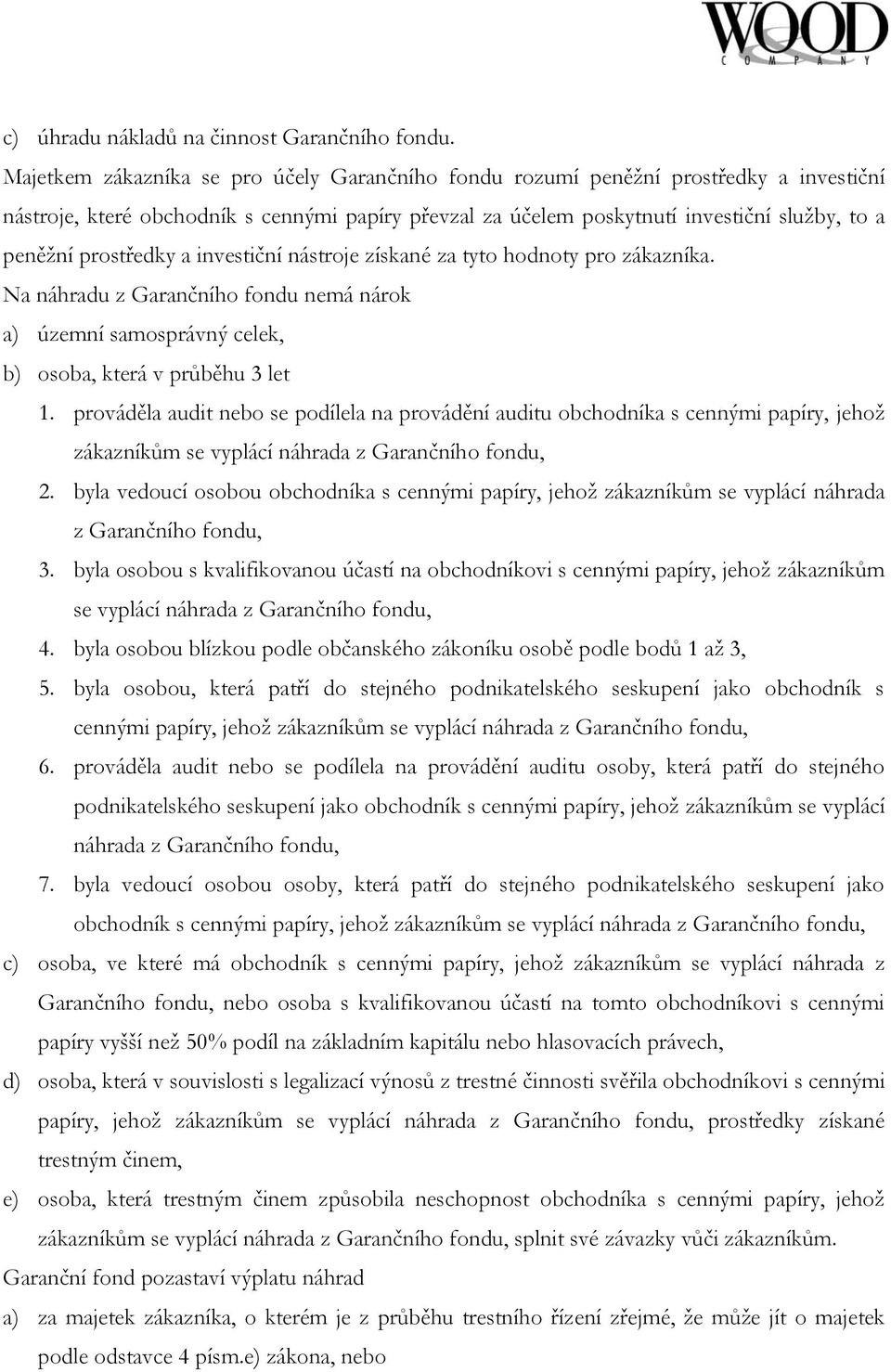 WOOD
COMPANY

c) úhradu nákladů na činnost Garančního fondu.

Majetkem zákazníka se pro účely Garančního fondu rozumí peněžní prostředky a investiční nástroje, které obchodník s cennými papíry převzal za účelem poskytnutí investiční služby, to a peněžní prostředky a investiční nástroje získané za tyto hodnoty pro zákazníka.

Na náhradu z Garančního fondu nemá nárok

a) územní samosprávný celek,

b) osoba, která v průběhu 3 let

1. prováděla audit nebo se podílela na provádění auditu obchodníka s cennými papíry, jehož zákazníkům se vyplácí náhrada z Garančního fondu,

2. byla vedoucí osobou obchodníka s cennými papíry, jehož zákazníkům se vyplácí náhrada z Garančního fondu,

3. byla osobou s kvalifikovanou účastí na obchodníkovi s cennými papíry, jehož zákazníkům se vyplácí náhrada z Garančního fondu,

4. byla osobou blízkou podle občanského zákoníku osobě podle bodů 1 až 3,

5. byla osobou, která patří do stejného podnikatelského seskupení jako obchodník s cennými papíry, jehož zákazníkům se vyplácí náhrada z Garančního fondu,

6. prováděla audit nebo se podílela na provádění auditu osoby, která patří do stejného podnikatelského seskupení jako obchodník s cennými papíry, jehož zákazníkům se vyplácí náhrada z Garančního fondu,

7. byla vedoucí osobou osoby, která patří do stejného podnikatelského seskupení jako obchodník s cennými papíry, jehož zákazníkům se vyplácí náhrada z Garančního fondu,

c) osoba, ve které má obchodník s cennými papíry, jehož zákazníkům se vyplácí náhrada z Garančního fondu, nebo osoba s kvalifikovanou účastí na tomto obchodníkovi s cennými papíry vyšší než 50% podíl na základním kapitálu nebo hlasovacích právech,

d) osoba, která v souvislosti s legalizací výnosů z trestné činnosti svěřila obchodníkovi s cennými papíry, jehož zákazníkům se vyplácí náhrada z Garančního fondu, prostředky získané trestným činem,

e) osoba, která trestným činem způsobila neschopnost obchodníka s cennými papíry, jehož zákazníkům se vyplácí náhrada z Garančního fondu, splnit své závazky vůči zákazníkům.

Garanční fond pozastaví výplatu náhrad

a) za majetek zákazníka, o kterém je z průběhu trestního řízení zřejmé, že může jít o majetek podle odstavce 4 písm.e) zákona, nebo